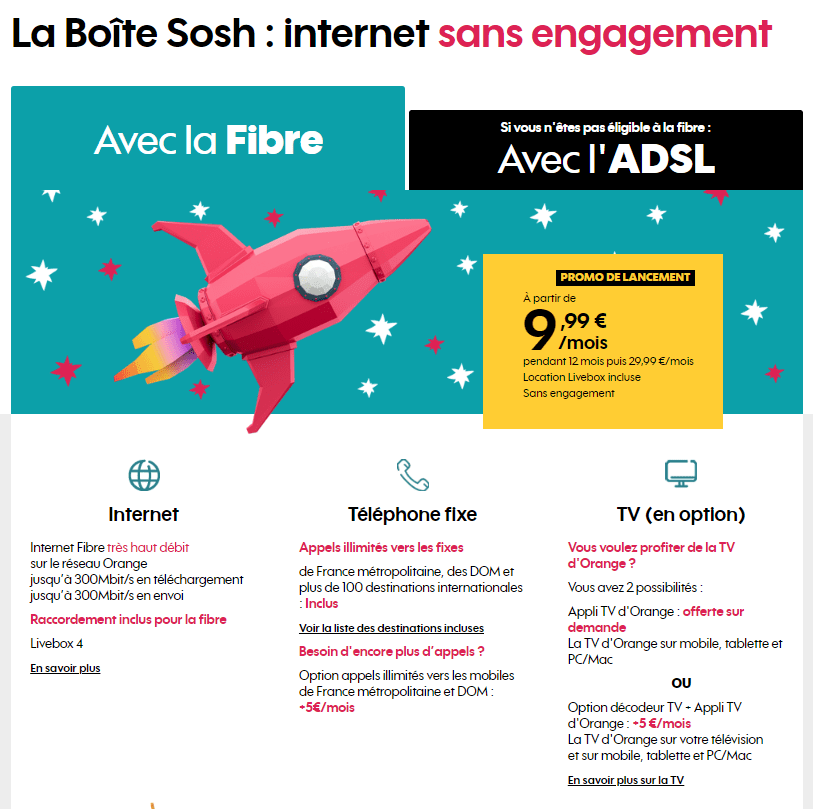 La Boîte Sosh : internet sans engagement

Avec la Fibre

Si vous n'êtes pas éligible à la fibre :

Avec l'ADSL

PROMO DE LANCEMENT

À partir de

9,99 € /mois

pendant 12 mois puis 29,99 €/mois

Location Livebox incluse

Sans engagement

Internet

Internet Fibre très haut débit sur le réseau Orange jusqu'à 300Mbit/s en téléchargement jusqu'à 300Mbit/s en envoi

Raccordement inclus pour la fibre

Livebox 4

En savoir plus

Téléphone fixe

Appels illimités vers les fixes

de France métropolitaine, des DOM et plus de 100 destinations internationales : Inclus

Voir la liste des destinations incluses

Besoin d'encore plus d'appels ?

Option appels illimités vers les mobiles de France métropolitaine et DOM : +5€/mois

TV (en option)

Vous voulez profiter de la TV d'Orange ?

Vous avez 2 possibilités :

Appli TV d'Orange : offerte sur demande
La TV d'Orange sur mobile, tablette et PC/Mac

OU

Option décodeur TV + Appli TV d'Orange : +5 €/mois
La TV d'Orange sur votre télévision et sur mobile, tablette et PC/Mac

En savoir plus sur la TV